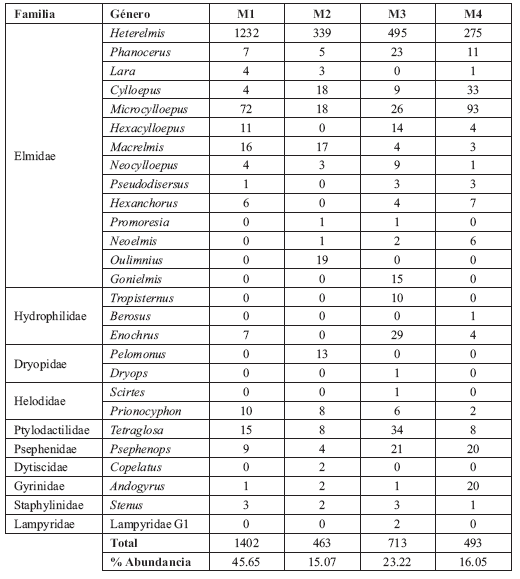 | Familia | Género | M1 | M2 | M3 | M4 |
|---|---|---|---|---|---|
| Elmidae | Heterelmis | 1232 | 339 | 495 | 275 |
| | Phanocerus | 7 | 5 | 23 | 11 |
| | Lara | 4 | 3 | 0 | 1 |
| | Cylloepus | 4 | 18 | 9 | 33 |
| | Microcylloepus | 72 | 18 | 26 | 93 |
| | Hexacylloepus | 11 | 0 | 14 | 4 |
| | Macrelmis | 16 | 17 | 4 | 3 |
| | Neocylloepus | 4 | 3 | 9 | 1 |
| | Pseudodisersus | 1 | 0 | 3 | 3 |
| | Hexanchorus | 6 | 0 | 4 | 7 |
| | Promoresia | 0 | 1 | 1 | 0 |
| | Neoelmis | 0 | 1 | 2 | 6 |
| | Oulimnius | 0 | 19 | 0 | 0 |
| | Gonielmis | 0 | 0 | 15 | 0 |
| Hydrophilidae | Tropisternus | 0 | 0 | 10 | 0 |
| | Berosus | 0 | 0 | 0 | 1 |
| | Enochrus | 7 | 0 | 29 | 4 |
| Dryopidae | Pelomonus | 0 | 13 | 0 | 0 |
| | Dryops | 0 | 0 | 1 | 0 |
| Helodidae | Scirtes | 0 | 0 | 1 | 0 |
| | Prionocyphon | 10 | 8 | 6 | 2 |
| Ptylodactilidae | Tetraglosa | 15 | 8 | 34 | 8 |
| Psephenidae | Psephenops | 9 | 4 | 21 | 20 |
| Dytiscidae | Copelatus | 0 | 2 | 0 | 0 |
| Gyrinidae | Andogyrus | 1 | 2 | 1 | 20 |
| Staphylinidae | Stenus | 3 | 2 | 3 | 1 |
| Lampyridae | Lampyridae G1 | 0 | 0 | 2 | 0 |
| | Total | 1402 | 463 | 713 | 493 |
| | % Abundancia | 45.65 | 15.07 | 23.22 | 16.05 |